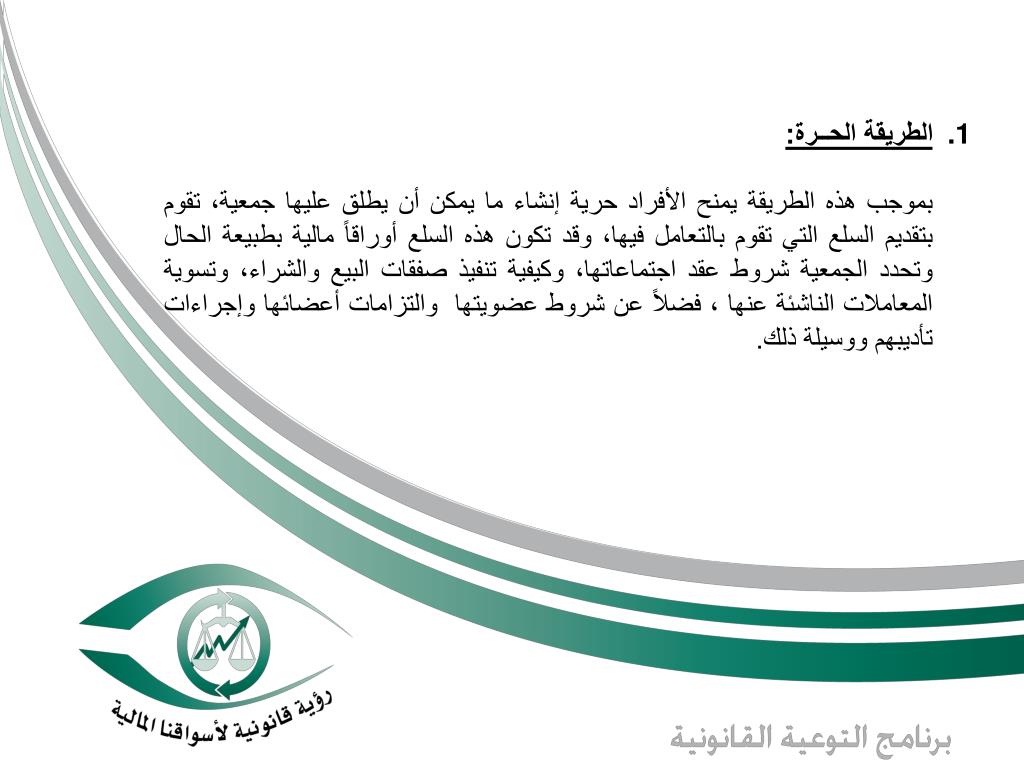 1. الطريقة الحـرة:

بموجب هذه الطريقة يمنح الأفراد حرية إنشاء ما يمكن أن يطلق عليها جمعية، تقوم بتقديم السلع التي تقوم بالتعامل فيها، وقد تكون هذه السلع أوراقاً مالية بطبيعة الحال وتحدد الجمعية شروط عقد اجتماعاتها، وكيفية تنفيذ صفقات البيع والشراء، وتسوية المعاملات الناشئة عنها ، فضلاً عن شروط عضويتها والتزامات أعضائها وإجراءات تأديبهم ووسيلة ذلك.

رؤية قانونية لأسواقنا المالية

برنامج التوعية القانونية